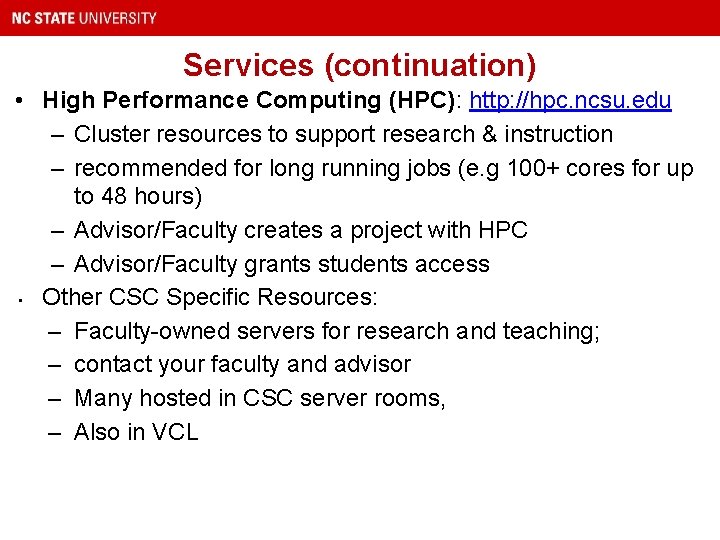 NC STATE UNIVERSITY

Services (continuation)

• High Performance Computing (HPC): http://hpc.ncsu.edu
– Cluster resources to support research & instruction
– recommended for long running jobs (e.g 100+ cores for up to 48 hours)
– Advisor/Faculty creates a project with HPC
– Advisor/Faculty grants students access
• Other CSC Specific Resources:
– Faculty-owned servers for research and teaching;
– contact your faculty and advisor
– Many hosted in CSC server rooms,
– Also in VCL